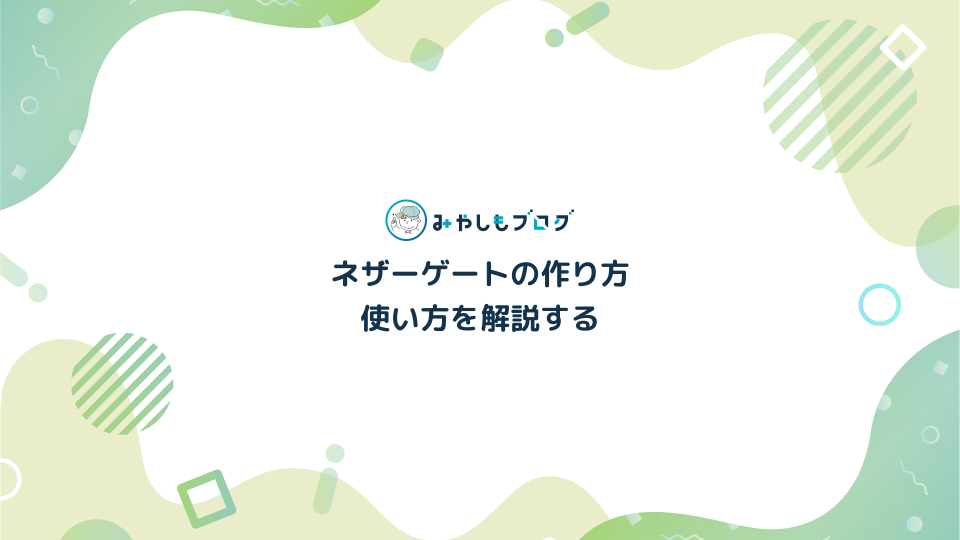 みやしもブログ

ネザーゲートの作り方
使い方を解説する